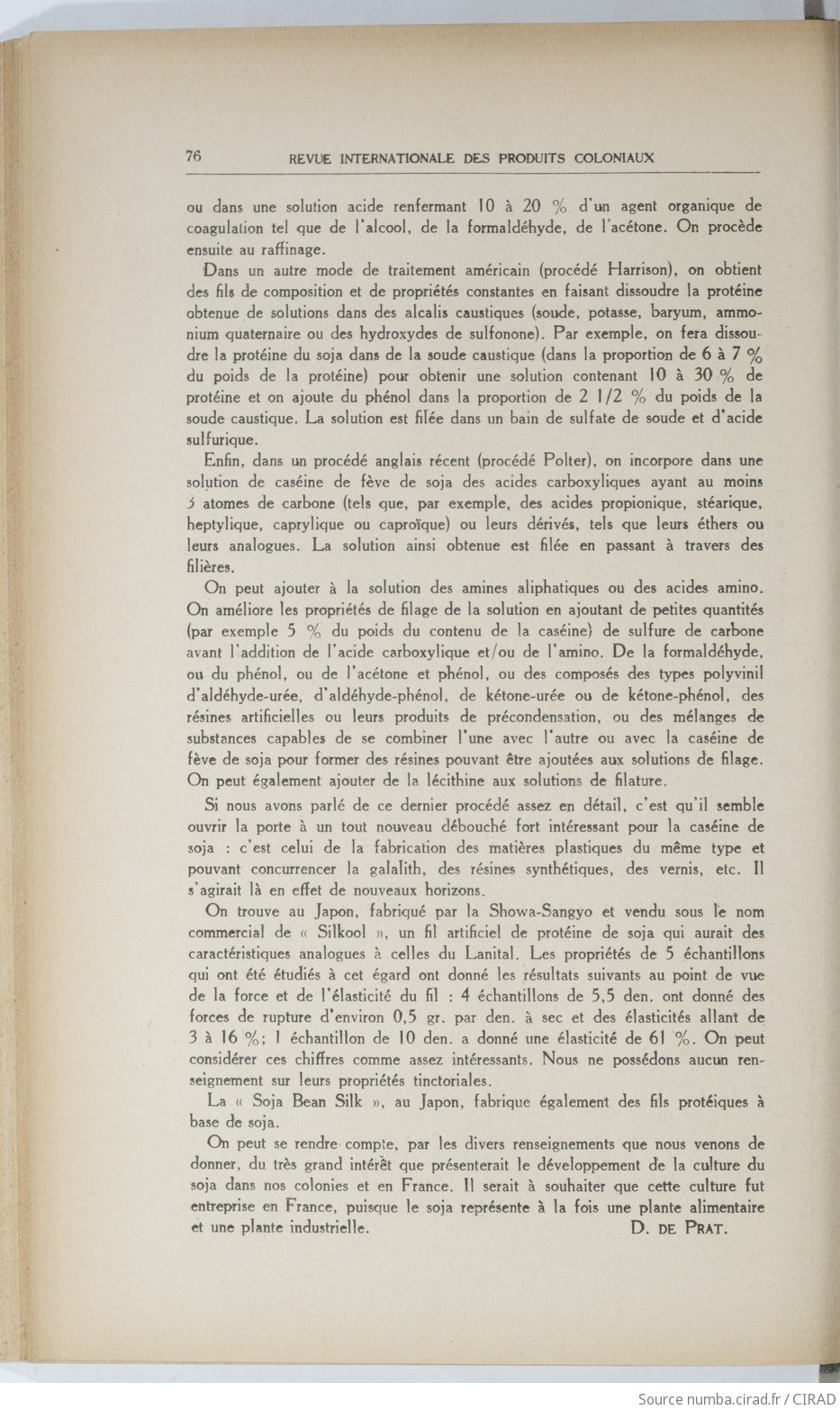 76 REVUE INTERNATIONALE DES PRODUITS COLONIAUX

ou dans une solution acide renfermant 10 à 20 % d'un agent organique de coagulation tel que de l'alcool, de la formaldéhyde, de l'acétone. On procède ensuite au raffinage.

Dans un autre mode de traitement américain (procédé Harrison), on obtient des fils de composition et de propriétés constantes en faisant dissoudre la protéine obtenue de solutions dans des alcalis caustiques (soude, potasse, baryum, ammonium quaternaire ou des hydroxydes de sulfonone). Par exemple, on fera dissoudre la protéine du soja dans de la soude caustique (dans la proportion de 6 à 7 % du poids de la protéine) pour obtenir une solution contenant 10 à 30 % de protéine et on ajoute du phénol dans la proportion de 2 1/2 % du poids de la soude caustique. La solution est filée dans un bain de sulfate de soude et d'acide sulfurique.

Enfin, dans un procédé anglais récent (procédé Polter), on incorpore dans une solution de caséine de fève de soja des acides carboxyliques ayant au moins 3 atomes de carbone (tels que, par exemple, des acides propionique, stéarique, heptylique, caprylique ou caproïque) ou leurs dérivés, tels que leurs éthers ou leurs analogues. La solution ainsi obtenue est filée en passant à travers des filières.

On peut ajouter à la solution des amines aliphatiques ou des acides amino. On améliore les propriétés de filage de la solution en ajoutant de petites quantités (par exemple 5 % du poids du contenu de la caséine) de sulfure de carbone avant l'addition de l'acide carboxylique et/ou de l'amino. De la formaldéhyde, ou du phénol, ou de l'acétone et phénol, ou des composés des types polyvinil d'aldéhyde-urée, d'aldéhyde-phénol, de kétone-urée ou de kétone-phénol, des résines artificielles ou leurs produits de précondensation, ou des mélanges de substances capables de se combiner l'une avec l'autre ou avec la caséine de fève de soja pour former des résines pouvant être ajoutées aux solutions de filage. On peut également ajouter de la lécithine aux solutions de filature.

Si nous avons parlé de ce dernier procédé assez en détail, c'est qu'il semble ouvrir la porte à un tout nouveau débouché fort intéressant pour la caséine de soja : c'est celui de la fabrication des matières plastiques du même type et pouvant concurrencer la galalith, des résines synthétiques, des vernis, etc. Il s'agirait là en effet de nouveaux horizons.

On trouve au Japon, fabriqué par la Showa-Sangyo et vendu sous le nom commercial de « Silkool », un fil artificiel de protéine de soja qui aurait des caractéristiques analogues à celles du Lanital. Les propriétés de 5 échantillons qui ont été étudiés à cet égard ont donné les résultats suivants au point de vue de la force et de l'élasticité du fil : 4 échantillons de 5,5 den. ont donné des forces de rupture d'environ 0,5 gr. par den. à sec et des élasticités allant de 3 à 16 %; 1 échantillon de 10 den. a donné une élasticité de 61 %. On peut considérer ces chiffres comme assez intéressants. Nous ne possédons aucun renseignement sur leurs propriétés tinctoriales.

La « Soja Bean Silk », au Japon, fabrique également des fils protéiques à base de soja.

On peut se rendre compte, par les divers renseignements que nous venons de donner, du très grand intérêt que présenterait le développement de la culture du soja dans nos colonies et en France. Il serait à souhaiter que cette culture fut entreprise en France, puisque le soja représente à la fois une plante alimentaire et une plante industrielle. D. DE PRAT.

Source numba.cirad.fr / CIRAD